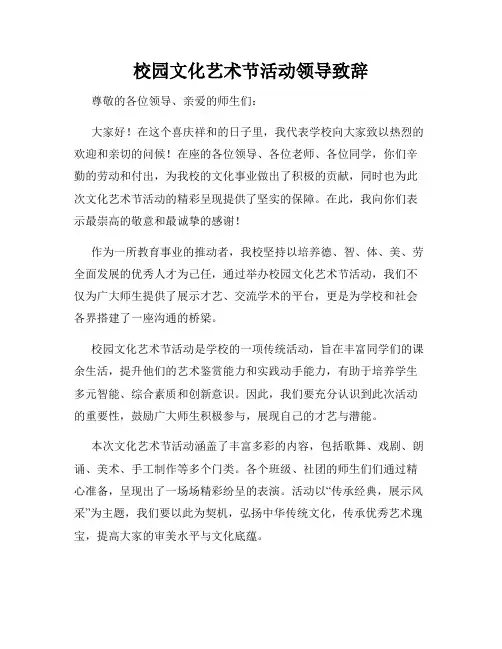 校园文化艺术节活动领导致辞

尊敬的各位领导、亲爱的师生们：

大家好！在这个喜庆祥和的日子里，我代表学校向大家致以热烈的欢迎和亲切的问候！在座的各位领导、各位老师、各位同学，你们辛勤的劳动和付出，为我校的文化事业做出了积极的贡献，同时也为此次文化艺术节活动的精彩呈现提供了坚实的保障。在此，我向你们表示最崇高的敬意和最诚挚的感谢！

作为一所教育事业的推动者，我校坚持以培养德、智、体、美、劳全面发展的优秀人才为己任，通过举办校园文化艺术节活动，我们不仅为广大师生提供了展示才艺、交流学术的平台，更是为学校和社会各界搭建了一座沟通的桥梁。

校园文化艺术节活动是学校的一项传统活动，旨在丰富同学们的课余生活，提升他们的艺术鉴赏能力和实践动手能力，有助于培养学生多元智能、综合素质和创新意识。因此，我们要充分认识到此次活动的重要性，鼓励广大师生积极参与，展现自己的才艺与潜能。

本次文化艺术节活动涵盖了丰富多彩的内容，包括歌舞、戏剧、朗诵、美术、手工制作等多个门类。各个班级、社团的师生们们通过精心准备，呈现出了一场场精彩纷呈的表演。活动以“传承经典，展示风采”为主题，我们要以此为契机，弘扬中华传统文化，传承优秀艺术瑰宝，提高大家的审美水平与文化底蕴。